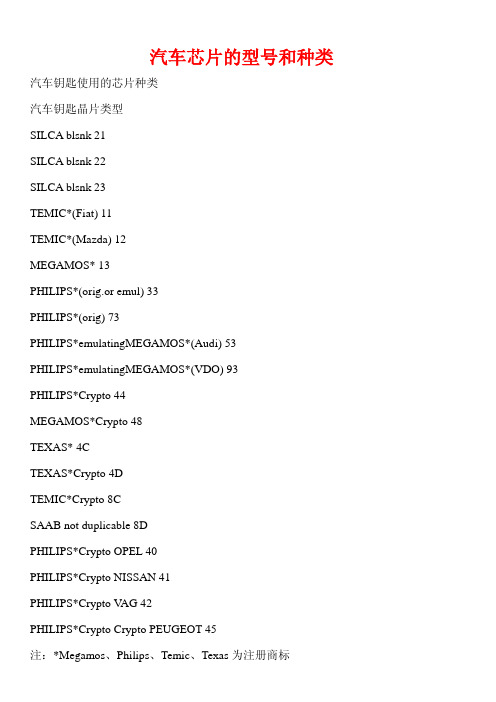 汽车芯片的型号和种类

汽车钥匙使用的芯片种类

汽车钥匙晶片类型

SILCA blsnk 21

SILCA blsnk 22

SILCA blsnk 23

TEMIC*(Fiat) 11

TEMIC*(Mazda) 12

MEGAMOS* 13

PHILIPS*(orig.or emul) 33

PHILIPS*(orig) 73

PHILIPS*emulatingMEGAMOS*(Audi) 53

PHILIPS*emulatingMEGAMOS*(VDO) 93

PHILIPS*Crypto 44

MEGAMOS*Crypto 48

TEXAS* 4C

TEXAS*Crypto 4D

TEMIC*Crypto 8C

SAAB not duplicable 8D

PHILIPS*Crypto OPEL 40

PHILIPS*Crypto NISSAN 41

PHILIPS*Crypto VAG 42

PHILIPS*Crypto Crypto PEUGEOT 45

注：*Megamos、Philips、Temic、Texas 为注册商标